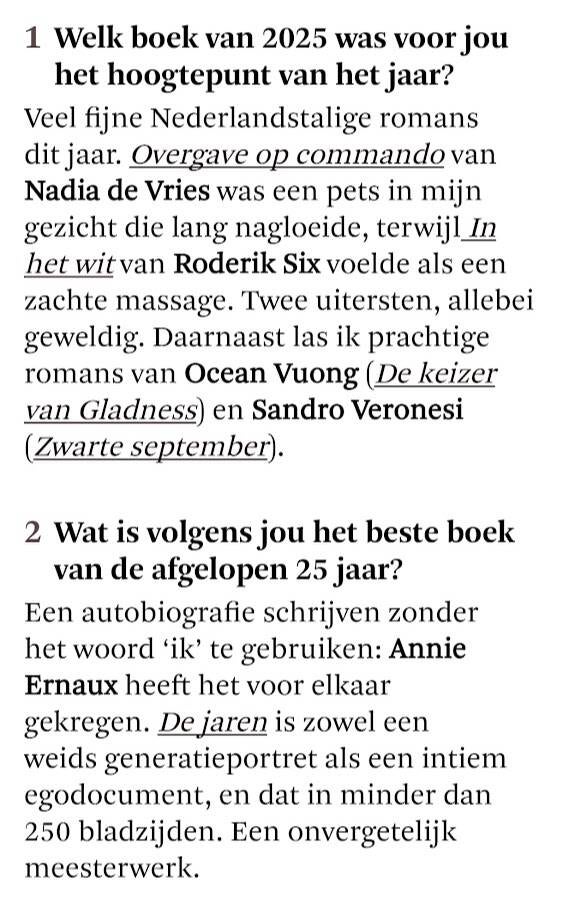 1 Welk boek van 2025 was voor jou het hoogtepunt van het jaar?

Veel fijne Nederlandstalige romans dit jaar. Overgave op commando van Nadia de Vries was een pets in mijn gezicht die lang nagloeide, terwijl In het wit van Roderik Six voelde als een zachte massage. Twee uitersten, allebei geweldig. Daarnaast las ik prachtige romans van Ocean Vuong (De keizer van Gladness) en Sandro Veronesi (Zwarte september).

2 Wat is volgens jou het beste boek van de afgelopen 25 jaar?

Een autobiografie schrijven zonder het woord ‘ik’ te gebruiken: Annie Ernaux heeft het voor elkaar gekregen. De jaren is zowel een weids generatieportret als een intiem egodocument, en dat in minder dan 250 bladzijden. Een onvergetelijk meesterwerk.